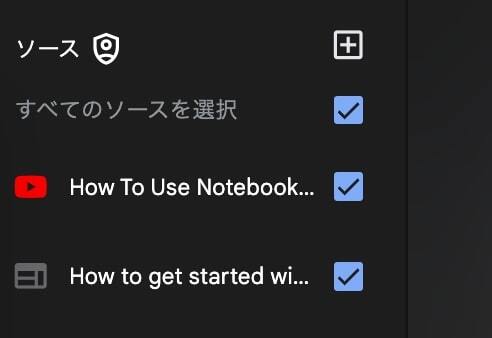 ソース

すべてのソースを選択

How To Use Notebook...

How to get started wi...